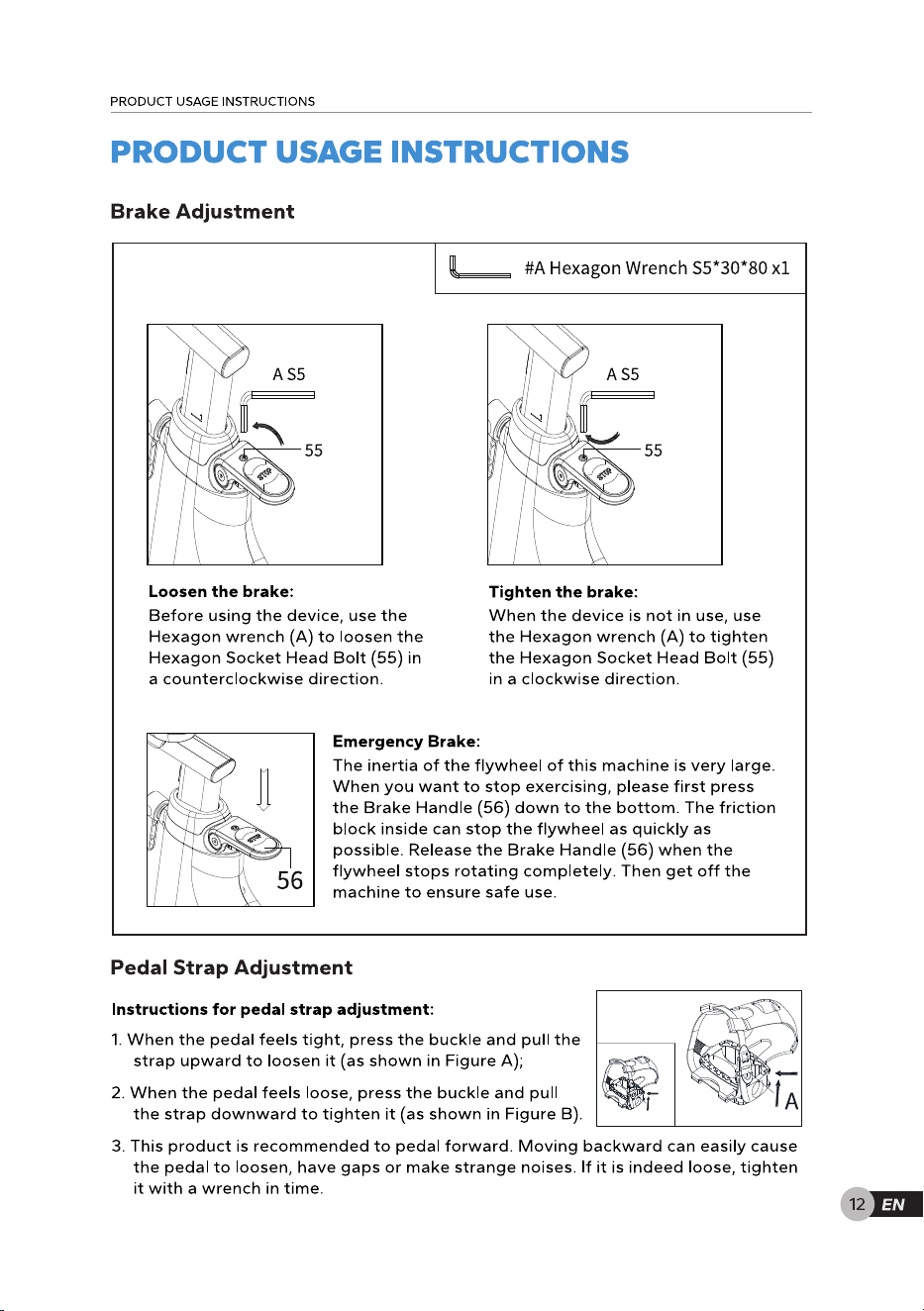 PRODUCT USAGE INSTRUCTIONS

PRODUCT USAGE INSTRUCTIONS

Brake Adjustment

#A Hexagon Wrench S5*30*80 x1

A S5

55

STOP

A S5

55

STOP

Loosen the brake:
Before using the device, use the Hexagon wrench (A) to loosen the Hexagon Socket Head Bolt (55) in a counterclockwise direction.

Tighten the brake:
When the device is not in use, use the Hexagon wrench (A) to tighten the Hexagon Socket Head Bolt (55) in a clockwise direction.

STOP

56

Emergency Brake:
The inertia of the flywheel of this machine is very large. When you want to stop exercising, please first press the Brake Handle (56) down to the bottom. The friction block inside can stop the flywheel as quickly as possible. Release the Brake Handle (56) when the flywheel stops rotating completely. Then get off the machine to ensure safe use.

Pedal Strap Adjustment

Instructions for pedal strap adjustment:

1. When the pedal feels tight, press the buckle and pull the strap upward to loosen it (as shown in Figure A);

2. When the pedal feels loose, press the buckle and pull the strap downward to tighten it (as shown in Figure B).

A

3. This product is recommended to pedal forward. Moving backward can easily cause the pedal to loosen, have gaps or make strange noises. If it is indeed loose, tighten it with a wrench in time.

12 EN